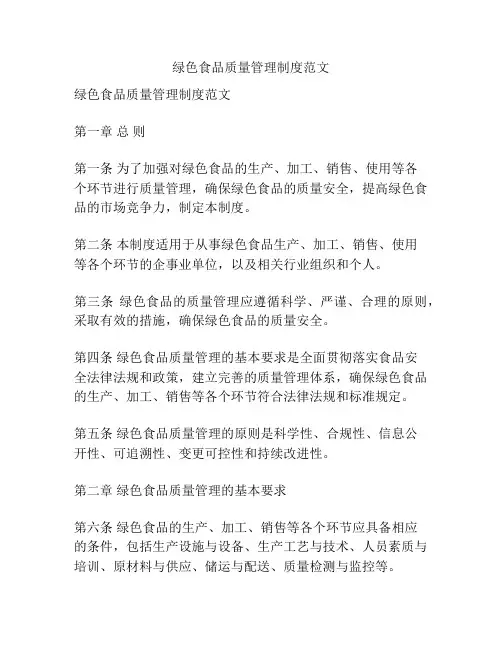 绿色食品质量管理制度范文

绿色食品质量管理制度范文

第一章 总 则

第一条 为了加强对绿色食品的生产、加工、销售、使用等各个环节进行质量管理，确保绿色食品的质量安全，提高绿色食品的市场竞争力，制定本制度。

第二条 本制度适用于从事绿色食品生产、加工、销售、使用等各个环节的企事业单位，以及相关行业组织和个人。

第三条 绿色食品的质量管理应遵循科学、严谨、合理的原则，采取有效的措施，确保绿色食品的质量安全。

第四条 绿色食品质量管理的基本要求是全面贯彻落实食品安全法律法规和政策，建立完善的质量管理体系，确保绿色食品的生产、加工、销售等各个环节符合法律法规和标准规定。

第五条 绿色食品质量管理的原则是科学性、合规性、信息公开性、可追溯性、变更可控性和持续改进性。

第二章 绿色食品质量管理的基本要求

第六条 绿色食品的生产、加工、销售等各个环节应具备相应的条件，包括生产设施与设备、生产工艺与技术、人员素质与培训、原材料与供应、储运与配送、质量检测与监控等。